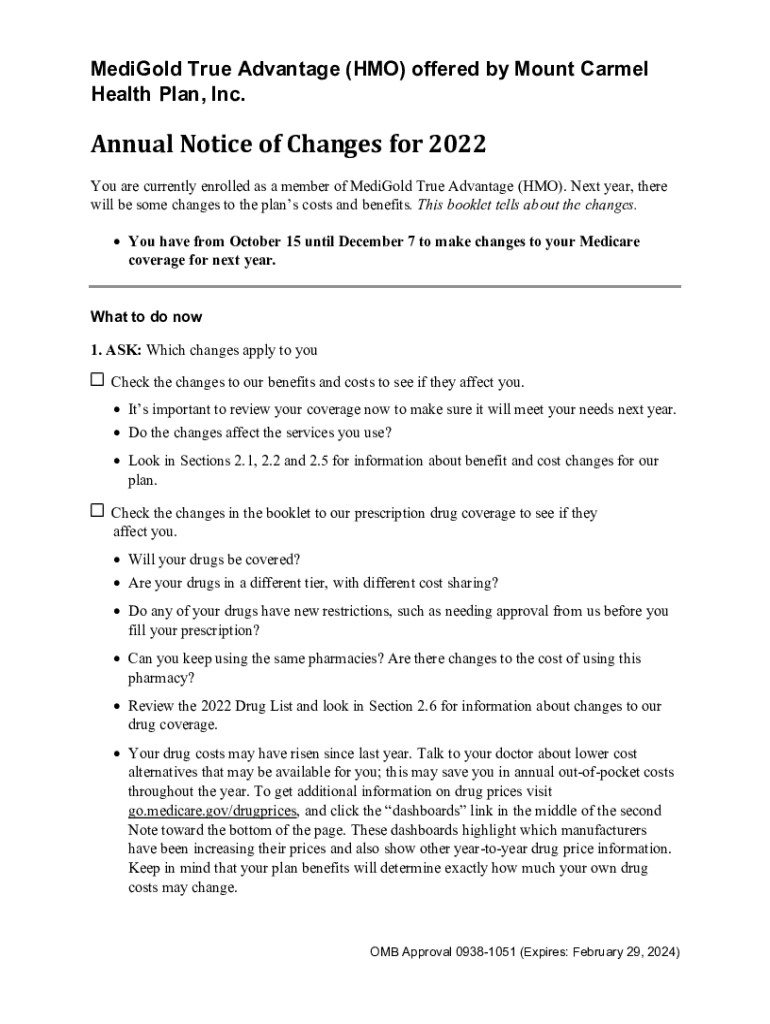 MediGold True Advantage (HMO) offered by Mount Carmel Health Plan, Inc.

Annual Notice of Changes for 2022

You are currently enrolled as a member of MediGold True Advantage (HMO). Next year, there will be some changes to the plan's costs and benefits. This booklet tells about the changes.

• You have from October 15 until December 7 to make changes to your Medicare coverage for next year.

What to do now

1. ASK: Which changes apply to you

☐ Check the changes to our benefits and costs to see if they affect you.

• It's important to review your coverage now to make sure it will meet your needs next year.
• Do the changes affect the services you use?
• Look in Sections 2.1, 2.2 and 2.5 for information about benefit and cost changes for our plan.

☐ Check the changes in the booklet to our prescription drug coverage to see if they affect you.

• Will your drugs be covered?
• Are your drugs in a different tier, with different cost sharing?
• Do any of your drugs have new restrictions, such as needing approval from us before you fill your prescription?
• Can you keep using the same pharmacies? Are there changes to the cost of using this pharmacy?
• Review the 2022 Drug List and look in Section 2.6 for information about changes to our drug coverage.
• Your drug costs may have risen since last year. Talk to your doctor about lower cost alternatives that may be available for you; this may save you in annual out-of-pocket costs throughout the year. To get additional information on drug prices visit go.medicare.gov/drugprices, and click the "dashboards" link in the middle of the second Note toward the bottom of the page. These dashboards highlight which manufacturers have been increasing their prices and also show other year-to-year drug price information. Keep in mind that your plan benefits will determine exactly how much your own drug costs may change.

OMB Approval 0938-1051 (Expires: February 29, 2024)